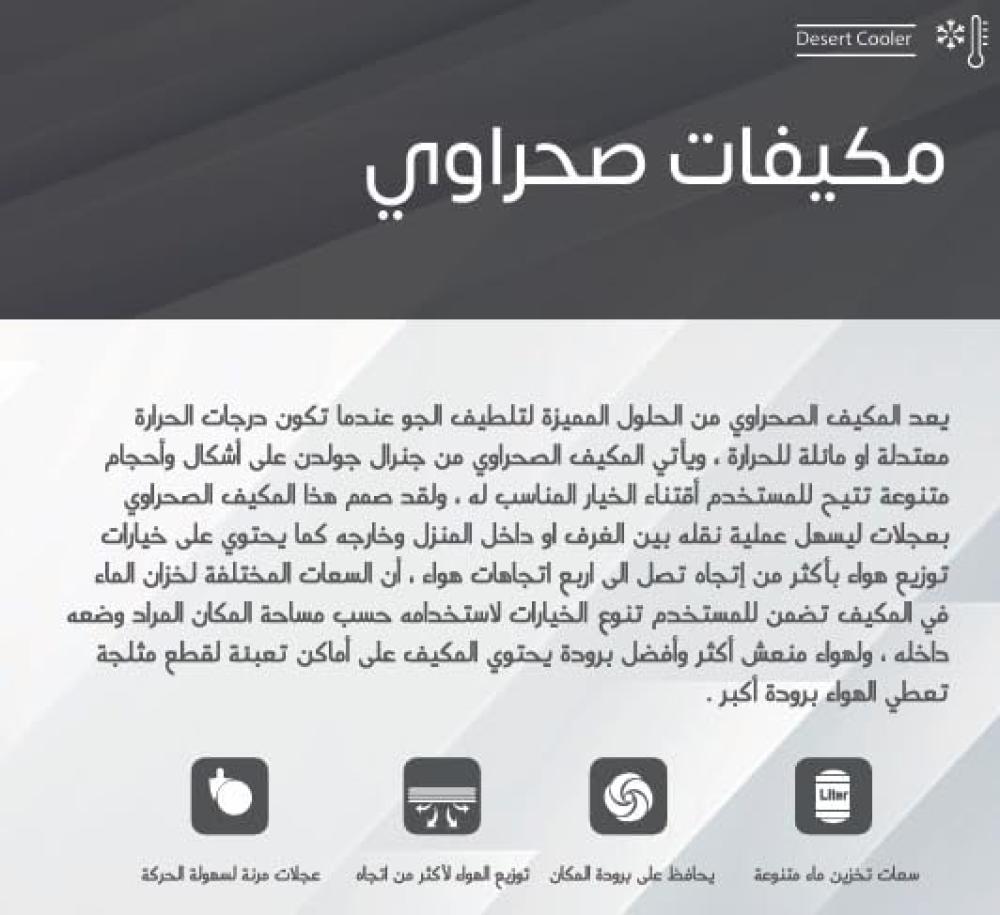 Desert Cooler

مكيفات صحراوي

يعد المكيف الصحراوي من الحلول المميزة لتلطيف الجو عندما تكون درجات الحرارة معتدلة او مائلة للحرارة ، ويأتي المكيف الصحراوي من جنرال جولدن على أشكال وأحجام متنوعة تتيح للمستخدم أقتناء الخيار المناسب له ، ولقد صمم هذا المكيف الصحراوي بعجلات ليسهل عملية نقله بين الغرف او داخل المنزل وخارجه كما يحتوي على خيارات توزيع هواء بأكثر من إتجاه تصل الى اربع اتجاهات هواء ، أن السعات المختلفة لخزان الماء في المكيف تضمن للمستخدم تنوع الخيارات لاستخدامه حسب مساحة المكان المراد وضعه داخله ، ولهواء منعش أكثر وأفضل برودة يحتوي المكيف على أماكن تعبئة لقطع مثلجة تعطي الهواء برودة أكبر .

Liter

سعات تخزين ماء متنوعة

يحافظ على برودة المكان

توزيع الهواء لأكثر من اتجاه

عجلات مرنة لسهولة الحركة